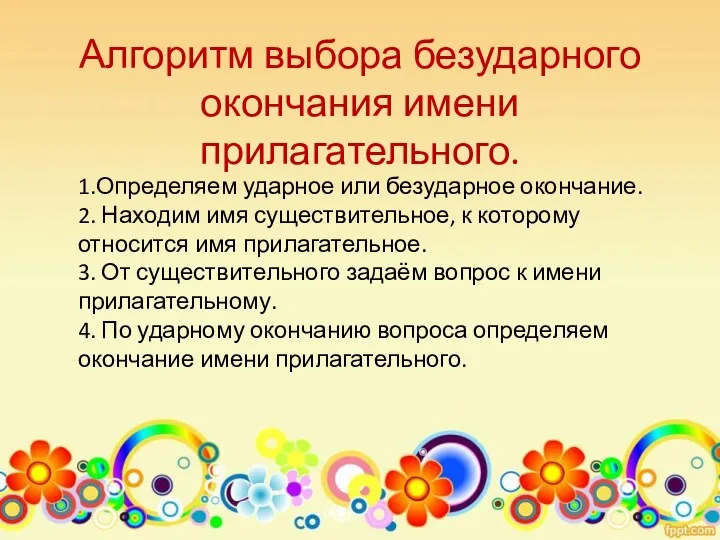 Алгоритм выбора безударного окончания имени прилагательного.

1.Определяем ударное или безударное окончание.
2. Находим имя существительное, к которому относится имя прилагательное.
3. От существительного задаём вопрос к имени прилагательному.
4. По ударному окончанию вопроса определяем окончание имени прилагательного.

fppt.com